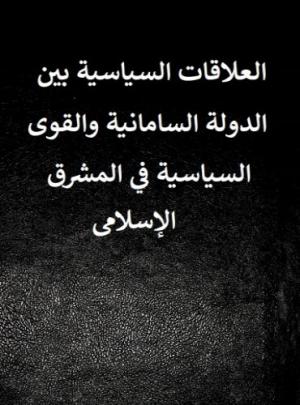 العلاقات السياسية بين الدولة السامانية والقوى السياسية في المشرق الإسلامى